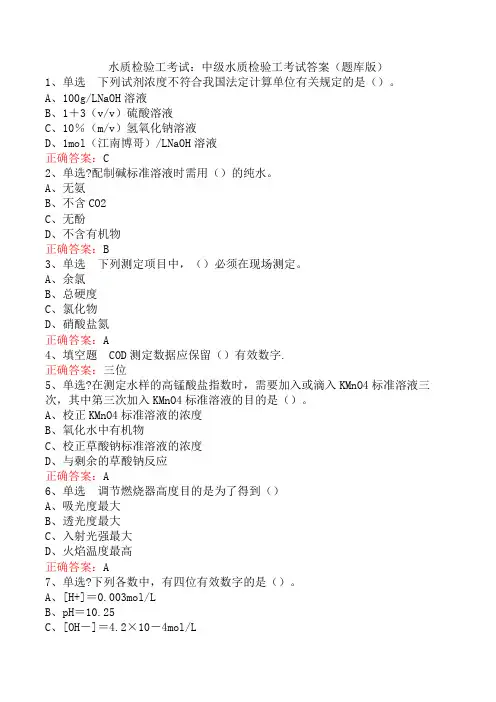 水质检验工考试：中级水质检验工考试答案（题库版）
1、单选　下列试剂浓度不符合我国法定计算单位有关规定的是（）。
A、100g/LNaOH 溶液
B、1＋3（v/v）硫酸溶液
C、10％（m/v）氢氧化钠溶液
D、1mol（江南博哥）/LNaOH 溶液
正确答案：C
2、单选?配制碱标准溶液时需用（）的纯水。
A、无氨
B、不含 CO2
C、无酚
D、不含有机物
正确答案：B
3、单选　下列测定项目中，（）必须在现场测定。
A、余氯
B、总硬度
C、氯化物
D、硝酸盐氮
正确答案：A
4、填空题　COD 测定数据应保留（）有效数字.
正确答案：三位
5、单选?在测定水样的高锰酸盐指数时，需要加入或滴入 KMnO4 标准溶液三次，其中第三次加入 KMnO4 标准溶液的目的是（）。
A、校正 KMnO4 标准溶液的浓度
B、氧化水中有机物
C、校正草酸钠标准溶液的浓度
D、与剩余的草酸钠反应
正确答案：A
6、单选　调节燃烧器高度目的是为了得到（）
A、吸光度最大
B、透光度最大
C、入射光强最大
D、火焰温度最高
正确答案：A
7、单选?下列各数中，有四位有效数字的是（）。
A、[H+]＝0.003mol/L
B、pH＝10.25
C、[OH－]＝4.2×10－4mol/L